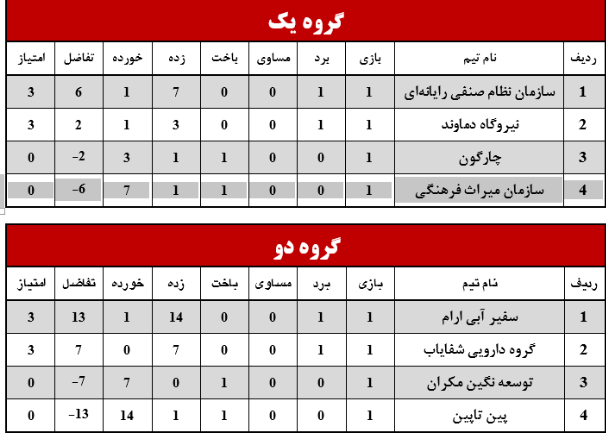 گروه یک

| ردیف | نام تیم | بازی | برد | مساوی | باخت | زده | خورده | تفاضل | امتیاز |
|---|---|---|---|---|---|---|---|---|---|
| 1 | سازمان نظام صنفی رایانه‌ای | 1 | 1 | 0 | 0 | 7 | 1 | 6 | 3 |
| 2 | نیروگاه دماوند | 1 | 1 | 0 | 0 | 3 | 1 | 2 | 3 |
| 3 | چارگون | 1 | 0 | 0 | 1 | 1 | 3 | -2 | 0 |
| 4 | سازمان میراث فرهنگی | 1 | 0 | 0 | 1 | 1 | 7 | -6 | 0 |

گروه دو

| ردیف | نام تیم | بازی | برد | مساوی | باخت | زده | خورده | تفاضل | امتیاز |
|---|---|---|---|---|---|---|---|---|---|
| 1 | سفیر آبی ارام | 1 | 1 | 0 | 0 | 14 | 1 | 13 | 3 |
| 2 | گروه دارویی شفایاب | 1 | 1 | 0 | 0 | 7 | 0 | 7 | 3 |
| 3 | توسعه نگین مکران | 1 | 0 | 0 | 1 | 0 | 7 | -7 | 0 |
| 4 | پین تاپین | 1 | 0 | 0 | 1 | 1 | 14 | -13 | 0 |